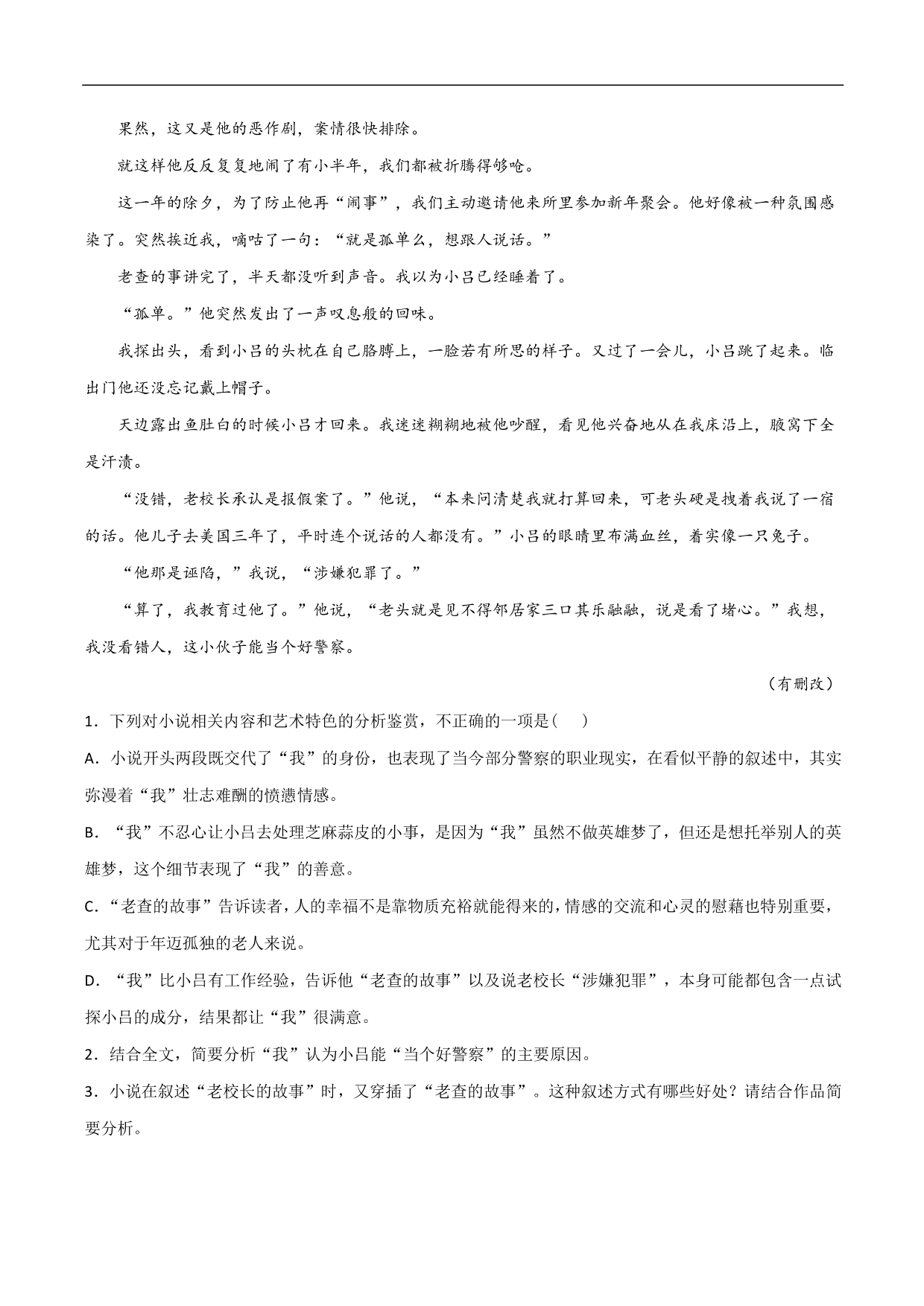 果然，这又是他的恶作剧，案情很快排除。

就这样他反反复复地闹了有小半年，我们都被折腾得够呛。

这一年的除夕，为了防止他再“闹事”，我们主动邀请他来所里参加新年聚会。他好像被一种氛围感染了。突然挨近我，嘀咕了一句：“就是孤单么，想跟人说话。”

老查的事讲完了，半天都没听到声音。我以为小吕已经睡着了。

“孤单。”他突然发出了一声叹息般的回味。

我探出头，看到小吕的头枕在自己胳膊上，一脸若有所思的样子。又过了一会儿，小吕跳了起来。临出门他还没忘记戴上帽子。

天边露出鱼肚白的时候小吕才回来。我迷迷糊糊地被他吵醒，看见他兴奋地从在我床沿上，腋窝下全是汗渍。

“没错，老校长承认是报假案了。”他说，“本来问清楚我就打算回来，可老头硬是拽着我说了一宿的话。他儿子去美国三年了，平时连个说话的人都没有。”小吕的眼睛里布满血丝，着实像一只兔子。

“他那是诬陷，”我说，“涉嫌犯罪了。”

“算了，我教育过他了。”他说，“老头就是见不得邻居家三口其乐融融，说是看了堵心。”我想，我没看错人，这小伙子能当个好警察。

（有删改）

1．下列对小说相关内容和艺术特色的分析鉴赏，不正确的一项是(　　)

A．小说开头两段既交代了“我”的身份，也表现了当今部分警察的职业现实，在看似平静的叙述中，其实弥漫着“我”壮志难酬的愤懑情感。

B．“我”不忍心让小吕去处理芝麻蒜皮的小事，是因为“我”虽然不做英雄梦了，但还是想托举别人的英雄梦，这个细节表现了“我”的善意。

C．“老查的故事”告诉读者，人的幸福不是靠物质充裕就能得来的，情感的交流和心灵的慰藉也特别重要，尤其对于年迈孤独的老人来说。

D．“我”比小吕有工作经验，告诉他“老查的故事”以及说老校长“涉嫌犯罪”，本身可能都包含一点试探小吕的成分，结果都让“我”很满意。

2．结合全文，简要分析“我”认为小吕能“当个好警察”的主要原因。

3．小说在叙述“老校长的故事”时，又穿插了“老查的故事”。这种叙述方式有哪些好处？请结合作品简要分析。